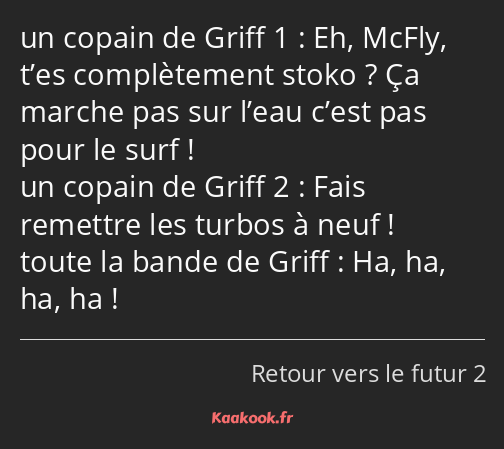 un copain de Griff 1 : Eh, McFly, t’es complètement stoko ? Ça marche pas sur l’eau c’est pas pour le surf !
un copain de Griff 2 : Fais remettre les turbos à neuf !
toute la bande de Griff : Ha, ha, ha, ha !

Retour vers le futur 2

Kaakook.fr